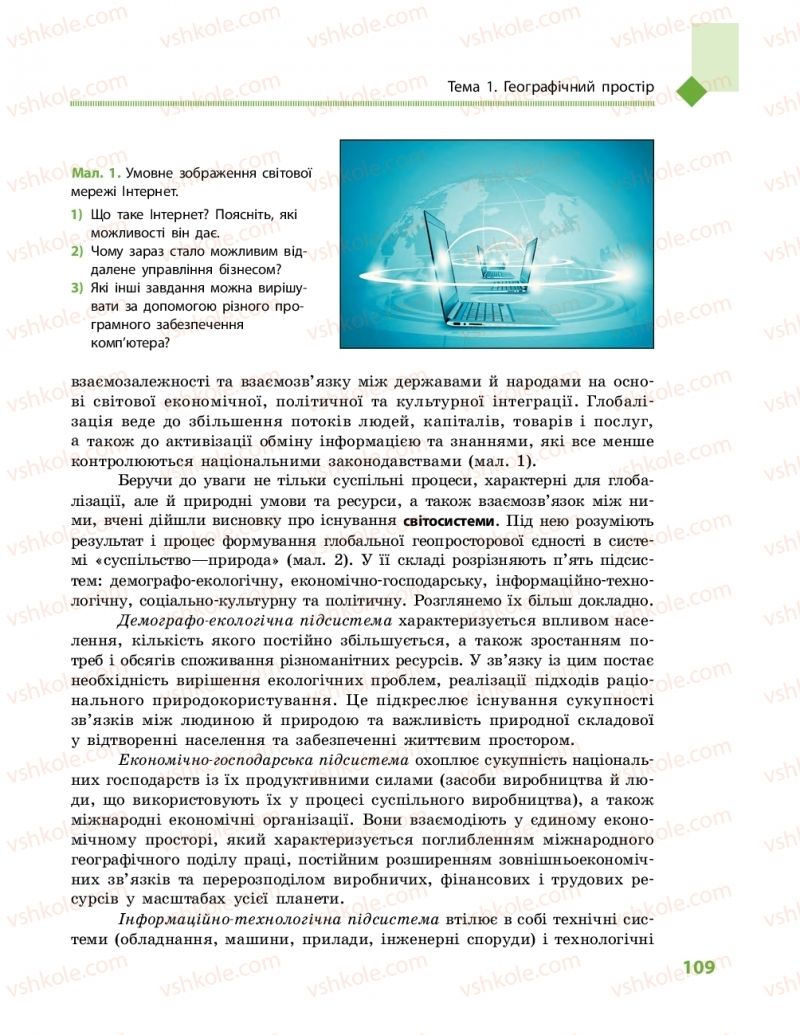 Тема 1. Географічний простір

Мал. 1. Умовне зображення світової мережі Інтернет.
1) Що таке Інтернет? Поясніть, які можливості він дає.
2) Чому зараз стало можливим віддалене управління бізнесом?
3) Які інші завдання можна вирішувати за допомогою різного програмного забезпечення комп'ютера?

взаємозалежності та взаємозв'язку між державами й народами на основі світової економічної, політичної та культурної інтеграції. Глобалізація веде до збільшення потоків людей, капіталів, товарів і послуг, а також до активізації обміну інформацією та знаннями, які все менше контролюються національними законодавствами (мал. 1).

Беручи до уваги не тільки суспільні процеси, характерні для глобалізації, але й природні умови та ресурси, а також взаємозв'язок між ними, вчені дійшли висновку про існування світосистеми. Під нею розуміють результат і процес формування глобальної геопросторової єдності в системі «суспільство—природа» (мал. 2). У її складі розрізняють п'ять підсистем: демографо-екологічну, економічно-господарську, інформаційно-технологічну, соціально-культурну та політичну. Розглянемо їх більш докладно.

Демографо-екологічна підсистема характеризується впливом населення, кількість якого постійно збільшується, а також зростанням потреб і обсягів споживання різноманітних ресурсів. У зв'язку із цим постає необхідність вирішення екологічних проблем, реалізації підходів раціонального природокористування. Це підкреслює існування сукупності зв'язків між людиною й природою та важливість природної складової у відтворенні населення та забезпеченні життєвим простором.

Економічно-господарська підсистема охоплює сукупність національних господарств із їх продуктивними силами (засоби виробництва й люди, що використовують їх у процесі суспільного виробництва), а також міжнародні економічні організації. Вони взаємодіють у єдиному економічному просторі, який характеризується поглибленням міжнародного географічного поділу праці, постійним розширенням зовнішньоекономічних зв'язків та перерозподілом виробничих, фінансових і трудових ресурсів у масштабах усієї планети.

Інформаційно-технологічна підсистема втілює в собі технічні системи (обладнання, машини, прилади, інженерні споруди) і технологічні

109

vshkole.com